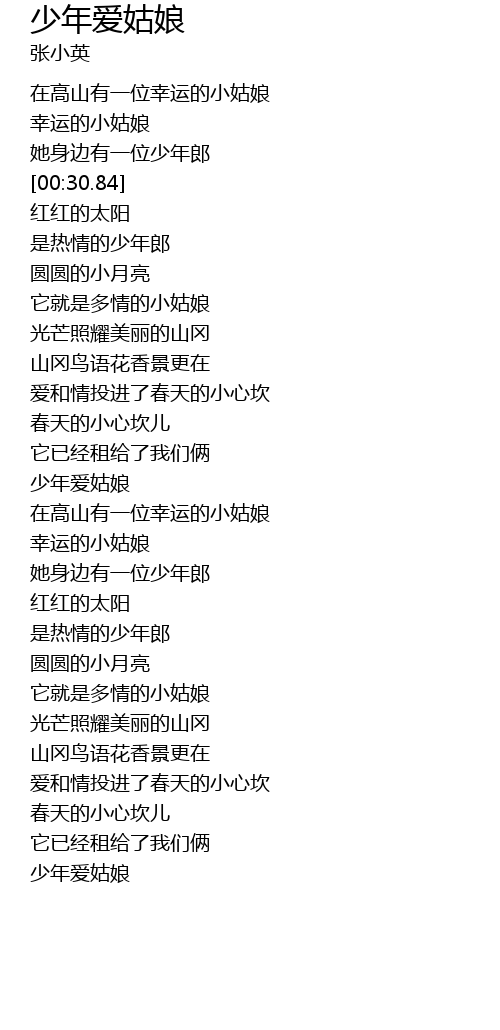 少年爱姑娘
张小英

在高山有一位幸运的小姑娘
幸运的小姑娘
她身边有一位少年郎
[00:30.84]
红红的太阳
是热情的少年郎
圆圆的小月亮
它就是多情的小姑娘
光芒照耀美丽的山冈
山冈鸟语花香景更在
爱和情投进了春天的小心坎
春天的小心坎儿
它已经租给了我们俩
少年爱姑娘
在高山有一位幸运的小姑娘
幸运的小姑娘
她身边有一位少年郎
红红的太阳
是热情的少年郎
圆圆的小月亮
它就是多情的小姑娘
光芒照耀美丽的山冈
山冈鸟语花香景更在
爱和情投进了春天的小心坎
春天的小心坎儿
它已经租给了我们俩
少年爱姑娘